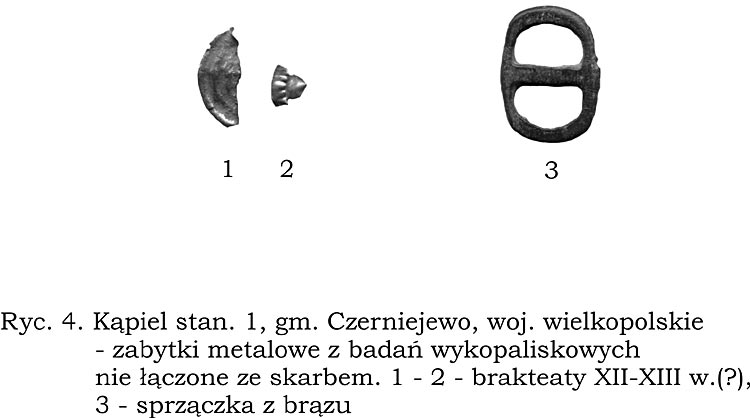 1 2 3

Ryc. 4. Kąpiel stan. 1, gm. Czerniejewo, woj. wielkopolskie - zabytki metalowe z badań wykopaliskowych nie łączone ze skarbem. 1 - 2 - brakteaty XII-XIII w.(?), 3 - sprzączka z brązu